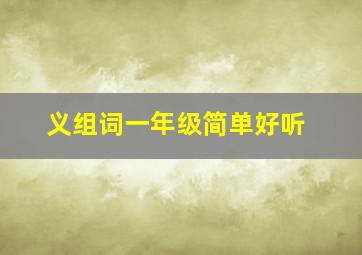 义组词一年级简单好听